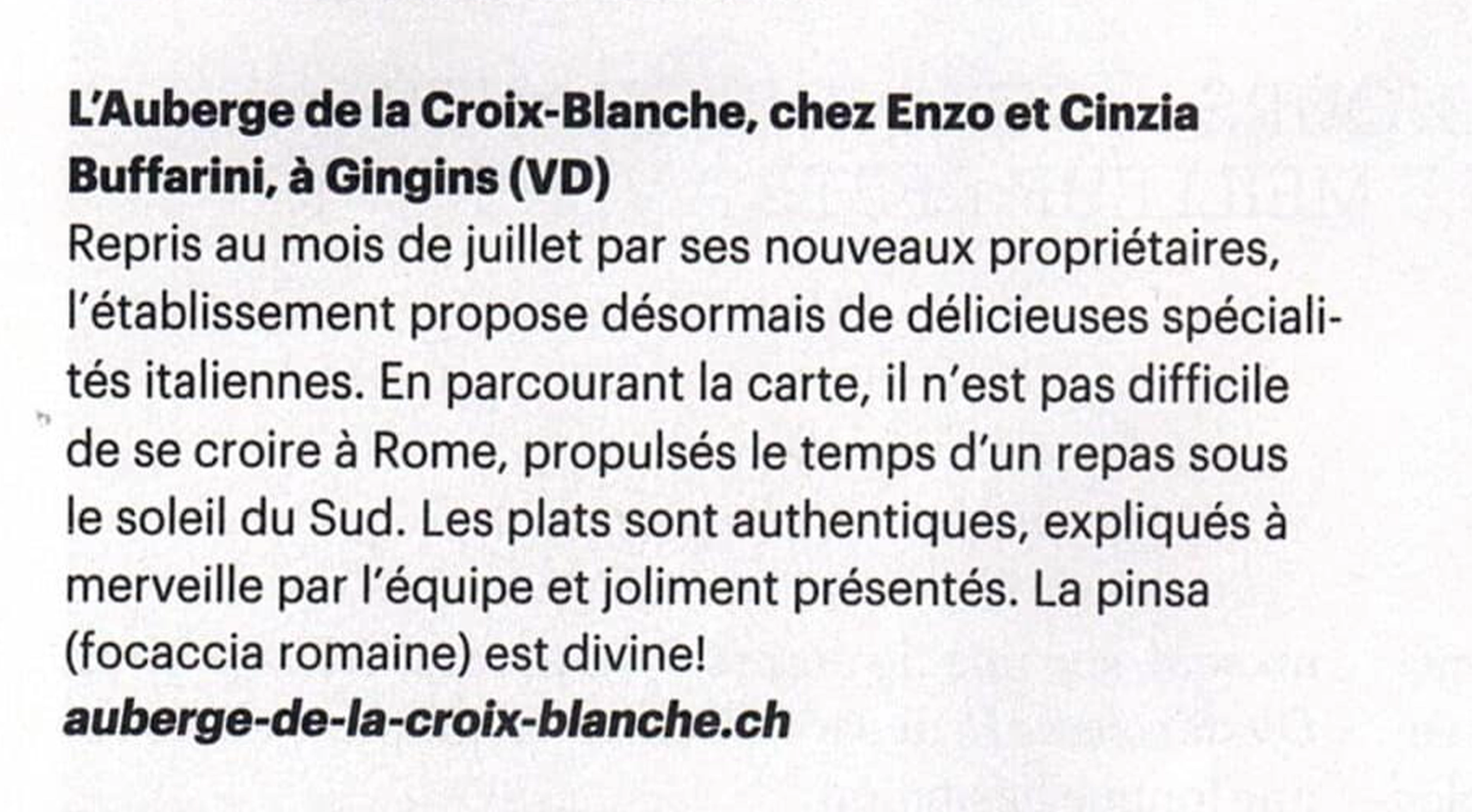 L'Auberge de la Croix-Blanche, chez Enzo et Cinzia Buffarini, à Gingins (VD)

Repris au mois de juillet par ses nouveaux propriétaires, l'établissement propose désormais de délicieuses spécialités italiennes. En parcourant la carte, il n'est pas difficile de se croire à Rome, propulsés le temps d'un repas sous le soleil du Sud. Les plats sont authentiques, expliqués à merveille par l'équipe et joliment présentés. La pinsa (focaccia romaine) est divine!

auberge-de-la-croix-blanche.ch